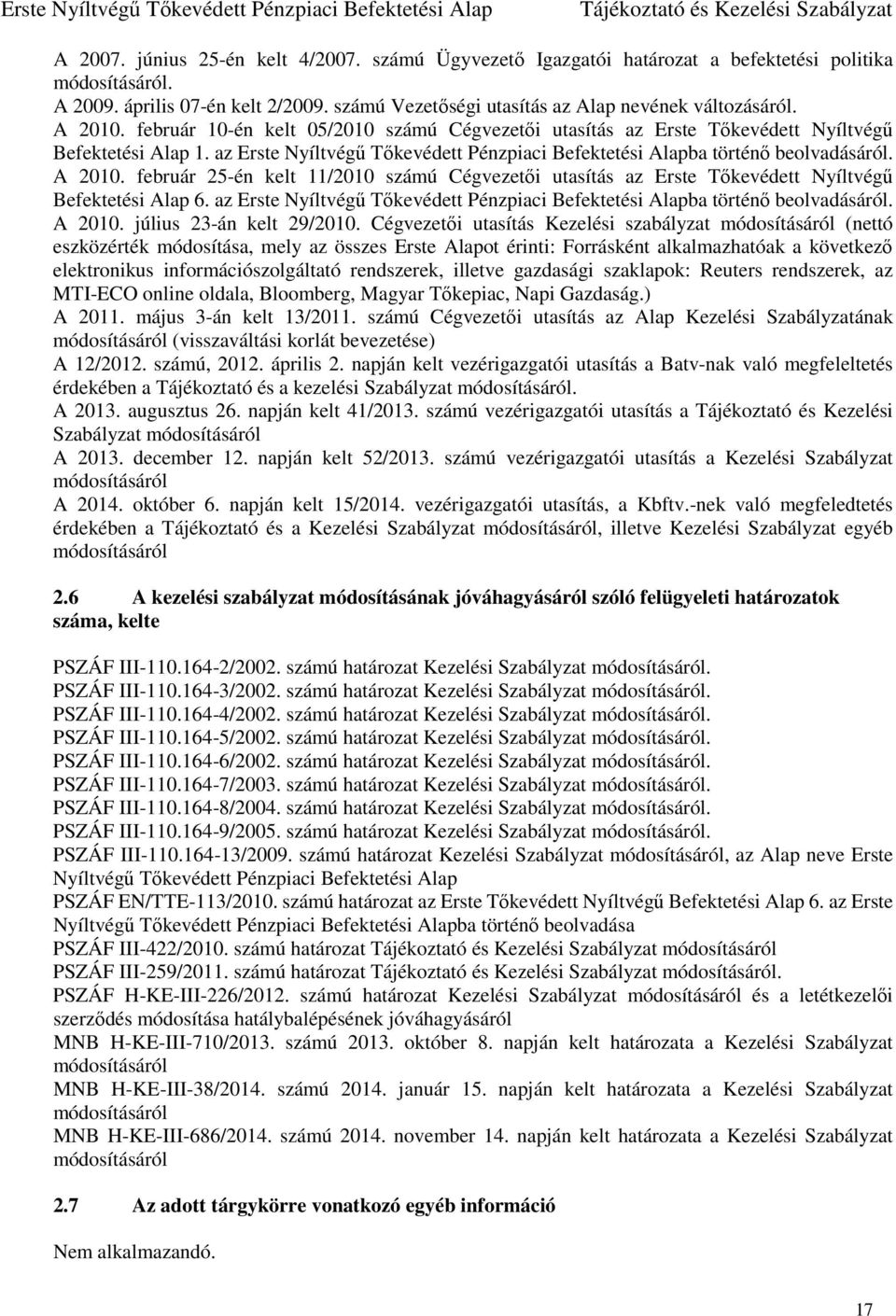 Erste Nyíltvégű Tőkevédett Pénzpiaci Befektetési Alap Tájékoztató és Kezelési Szabályzat

A 2007. június 25-én kelt 4/2007. számú Ügyvezető Igazgatói határozat a befektetési politika módosításáról.
A 2009. április 07-én kelt 2/2009. számú Vezetőségi utasítás az Alap nevének változásáról.
A 2010. február 10-én kelt 05/2010 számú Cégvezetői utasítás az Erste Tőkevédett Nyíltvégű Befektetési Alap 1. az Erste Nyíltvégű Tőkevédett Pénzpiaci Befektetési Alapba történő beolvadásáról.
A 2010. február 25-én kelt 11/2010 számú Cégvezetői utasítás az Erste Tőkevédett Nyíltvégű Befektetési Alap 6. az Erste Nyíltvégű Tőkevédett Pénzpiaci Befektetési Alapba történő beolvadásáról.
A 2010. július 23-án kelt 29/2010. Cégvezetői utasítás Kezelési szabályzat módosításáról (nettó eszközérték módosítása, mely az összes Erste Alapot érinti: Forrásként alkalmazhatóak a következő elektronikus információszolgáltató rendszerek, illetve gazdasági szaklapok: Reuters rendszerek, az MTI-ECO online oldala, Bloomberg, Magyar Tőkepiac, Napi Gazdaság.)
A 2011. május 3-án kelt 13/2011. számú Cégvezetői utasítás az Alap Kezelési Szabályzatának módosításáról (visszaváltási korlát bevezetése)
A 12/2012. számú, 2012. április 2. napján kelt vezérigazgatói utasítás a Batv-nak való megfeleltetés érdekében a Tájékoztató és a kezelési Szabályzat módosításáról.
A 2013. augusztus 26. napján kelt 41/2013. számú vezérigazgatói utasítás a Tájékoztató és Kezelési Szabályzat módosításáról
A 2013. december 12. napján kelt 52/2013. számú vezérigazgatói utasítás a Kezelési Szabályzat módosításáról
A 2014. október 6. napján kelt 15/2014. vezérigazgatói utasítás, a Kbftv.-nek való megfeledtetés érdekében a Tájékoztató és a Kezelési Szabályzat módosításáról, illetve Kezelési Szabályzat egyéb módosításáról

2.6 A kezelési szabályzat módosításának jóváhagyásáról szóló felügyeleti határozatok száma, kelte

PSZÁF III-110.164-2/2002. számú határozat Kezelési Szabályzat módosításáról.
PSZÁF III-110.164-3/2002. számú határozat Kezelési Szabályzat módosításáról.
PSZÁF III-110.164-4/2002. számú határozat Kezelési Szabályzat módosításáról.
PSZÁF III-110.164-5/2002. számú határozat Kezelési Szabályzat módosításáról.
PSZÁF III-110.164-6/2002. számú határozat Kezelési Szabályzat módosításáról.
PSZÁF III-110.164-7/2003. számú határozat Kezelési Szabályzat módosításáról.
PSZÁF III-110.164-8/2004. számú határozat Kezelési Szabályzat módosításáról.
PSZÁF III-110.164-9/2005. számú határozat Kezelési Szabályzat módosításáról.
PSZÁF III-110.164-13/2009. számú határozat Kezelési Szabályzat módosításáról, az Alap neve Erste Nyíltvégű Tőkevédett Pénzpiaci Befektetési Alap
PSZÁF EN/TTE-113/2010. számú határozat az Erste Tőkevédett Nyíltvégű Befektetési Alap 6. az Erste Nyíltvégű Tőkevédett Pénzpiaci Befektetési Alapba történő beolvadása
PSZÁF III-422/2010. számú határozat Tájékoztató és Kezelési Szabályzat módosításáról
PSZÁF III-259/2011. számú határozat Tájékoztató és Kezelési Szabályzat módosításáról.
PSZÁF H-KE-III-226/2012. számú határozat Kezelési Szabályzat módosításáról és a letétkezelői szerződés módosítása hatálybalépésének jóváhagyásáról
MNB H-KE-III-710/2013. számú 2013. október 8. napján kelt határozata a Kezelési Szabályzat módosításáról
MNB H-KE-III-38/2014. számú 2014. január 15. napján kelt határozata a Kezelési Szabályzat módosításáról
MNB H-KE-III-686/2014. számú 2014. november 14. napján kelt határozata a Kezelési Szabályzat módosításáról

2.7 Az adott tárgykörre vonatkozó egyéb információ

Nem alkalmazandó.

17